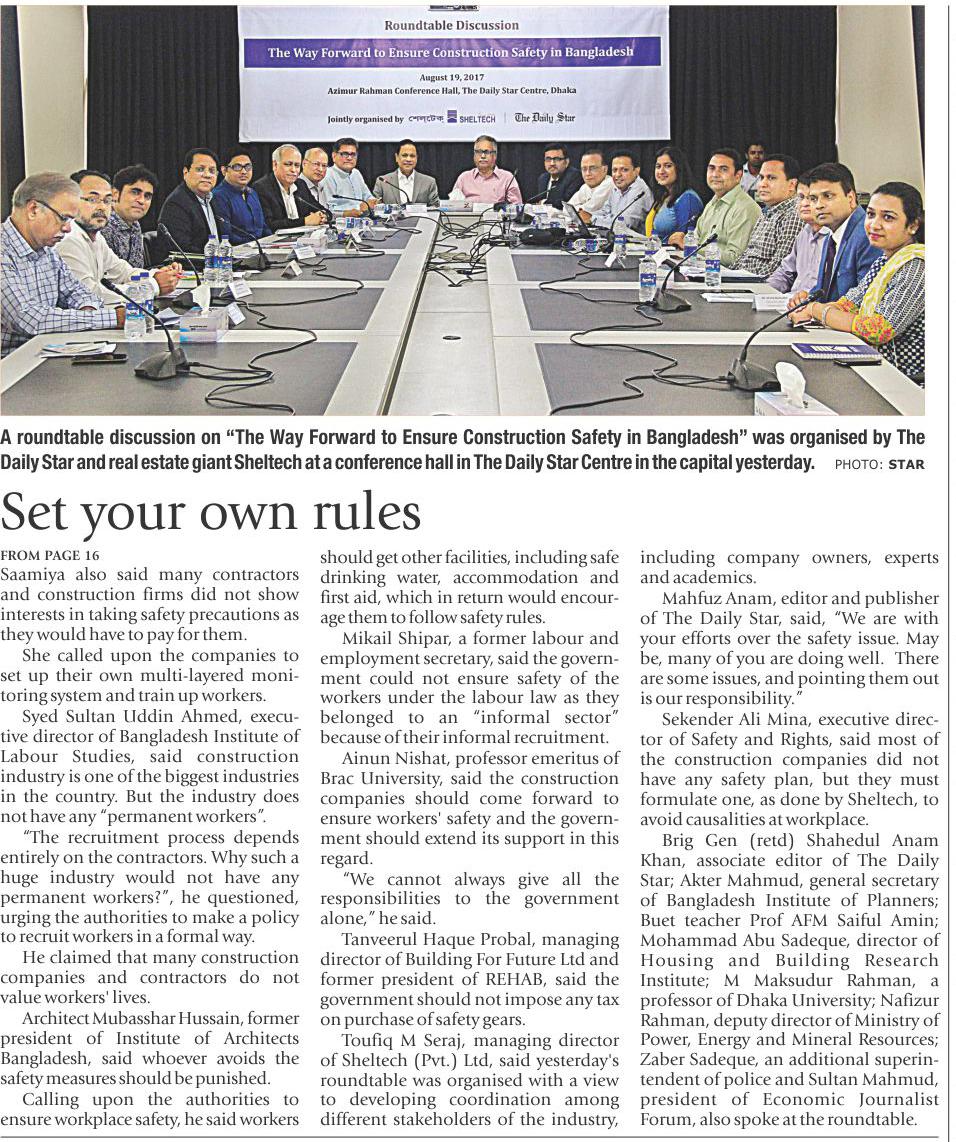 Roundtable Discussion

The Way Forward to Ensure Construction Safety in Bangladesh

August 19, 2017

Azimur Rahman Conference Hall, The Daily Star Centre, Dhaka

Jointly organised by শেলটেক SHELTECH | The Daily Star

A roundtable discussion on "The Way Forward to Ensure Construction Safety in Bangladesh" was organised by The Daily Star and real estate giant Sheltech at a conference hall in The Daily Star Centre in the capital yesterday. PHOTO: STAR

Set your own rules

FROM PAGE 16

Saamiya also said many contractors and construction firms did not show interests in taking safety precautions as they would have to pay for them.

She called upon the companies to set up their own multi-layered monitoring system and train up workers.

Syed Sultan Uddin Ahmed, executive director of Bangladesh Institute of Labour Studies, said construction industry is one of the biggest industries in the country. But the industry does not have any "permanent workers".

"The recruitment process depends entirely on the contractors. Why such a huge industry would not have any permanent workers?", he questioned, urging the authorities to make a policy to recruit workers in a formal way.

He claimed that many construction companies and contractors do not value workers' lives.

Architect Mubasshar Hussain, former president of Institute of Architects Bangladesh, said whoever avoids the safety measures should be punished.

Calling upon the authorities to ensure workplace safety, he said workers should get other facilities, including safe drinking water, accommodation and first aid, which in return would encourage them to follow safety rules.

Mikail Shipar, a former labour and employment secretary, said the government could not ensure safety of the workers under the labour law as they belonged to an "informal sector" because of their informal recruitment.

Ainun Nishat, professor emeritus of Brac University, said the construction companies should come forward to ensure workers' safety and the government should extend its support in this regard.

"We cannot always give all the responsibilities to the government alone," he said.

Tanveerul Haque Probal, managing director of Building For Future Ltd and former president of REHAB, said the government should not impose any tax on purchase of safety gears.

Toufiq M Seraj, managing director of Sheltech (Pvt.) Ltd, said yesterday's roundtable was organised with a view to developing coordination among different stakeholders of the industry, including company owners, experts and academics.

Mahfuz Anam, editor and publisher of The Daily Star, said, "We are with your efforts over the safety issue. May be, many of you are doing well. There are some issues, and pointing them out is our responsibility."

Sekender Ali Mina, executive director of Safety and Rights, said most of the construction companies did not have any safety plan, but they must formulate one, as done by Sheltech, to avoid causalities at workplace.

Brig Gen (retd) Shahedul Anam Khan, associate editor of The Daily Star; Akter Mahmud, general secretary of Bangladesh Institute of Planners; Buet teacher Prof AFM Saiful Amin; Mohammad Abu Sadeque, director of Housing and Building Research Institute; M Maksudur Rahman, a professor of Dhaka University; Nafizur Rahman, deputy director of Ministry of Power, Energy and Mineral Resources; Zaber Sadeque, an additional superintendent of police and Sultan Mahmud, president of Economic Journalist Forum, also spoke at the roundtable.